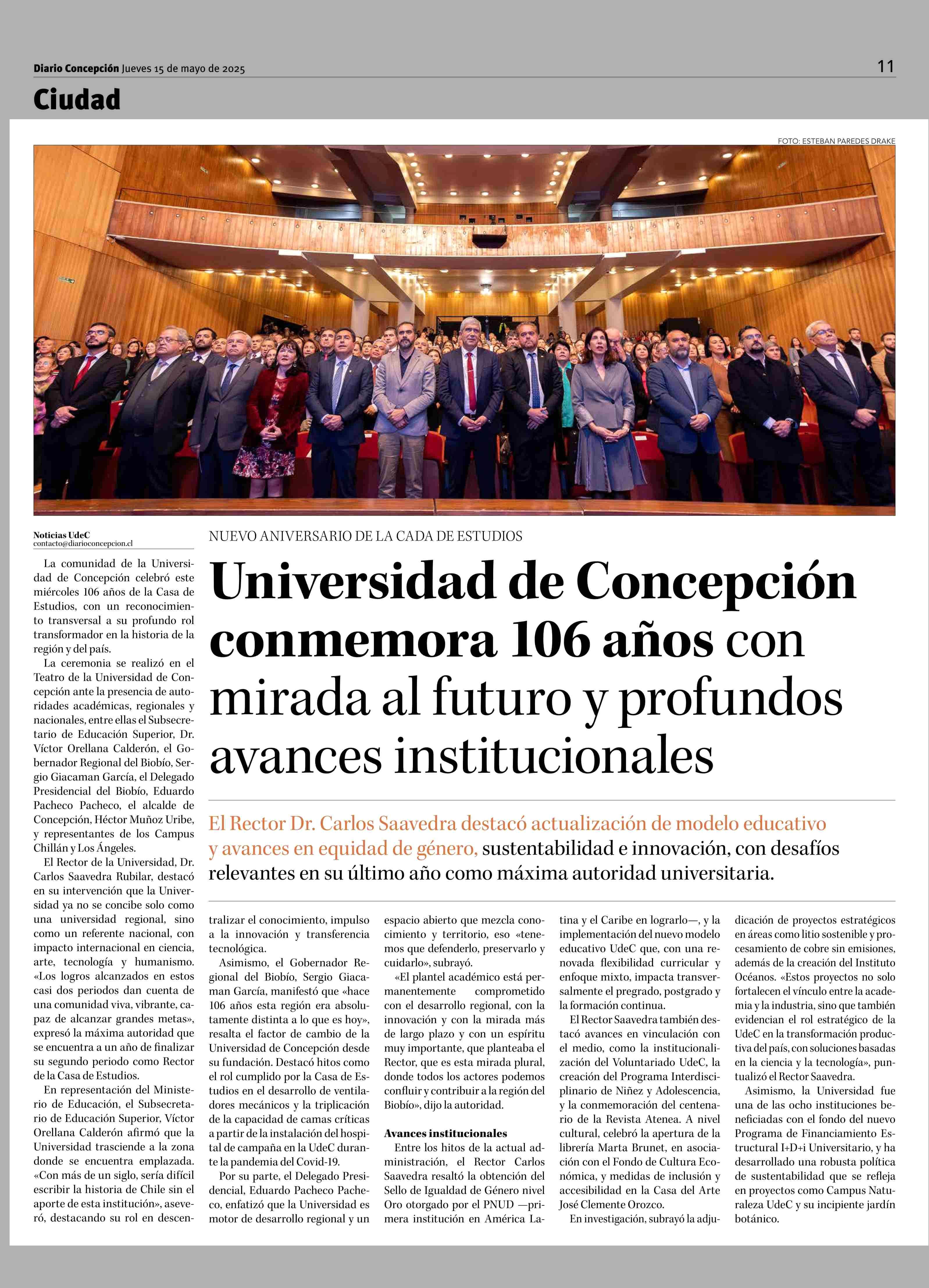 Diario Concepción Jueves 15 de mayo de 2025

11

Ciudad

FOTO: ESTEBAN PAREDES DRAKE

Noticias UdeC
contacto@diarioconcepcion.cl

NUEVO ANIVERSARIO DE LA CADA DE ESTUDIOS

Universidad de Concepción conmemora 106 años con mirada al futuro y profundos avances institucionales

El Rector Dr. Carlos Saavedra destacó actualización de modelo educativo y avances en equidad de género, sustentabilidad e innovación, con desafíos relevantes en su último año como máxima autoridad universitaria.

La comunidad de la Universidad de Concepción celebró este miércoles 106 años de la Casa de Estudios, con un reconocimiento transversal a su profundo rol transformador en la historia de la región y del país.

La ceremonia se realizó en el Teatro de la Universidad de Concepción ante la presencia de autoridades académicas, regionales y nacionales, entre ellas el Subsecretario de Educación Superior, Dr. Víctor Orellana Calderón, el Gobernador Regional del Biobío, Sergio Giacaman García, el Delegado Presidencial del Biobío, Eduardo Pacheco Pacheco, el alcalde de Concepción, Héctor Muñoz Uribe, y representantes de los Campus Chillán y Los Ángeles.

El Rector de la Universidad, Dr. Carlos Saavedra Rubilar, destacó en su intervención que la Universidad ya no se concibe solo como una universidad regional, sino como un referente nacional, con impacto internacional en ciencia, arte, tecnología y humanismo. «Los logros alcanzados en estos casi dos periodos dan cuenta de una comunidad viva, vibrante, capaz de alcanzar grandes metas», expresó la máxima autoridad que se encuentra a un año de finalizar su segundo periodo como Rector de la Casa de Estudios.

En representación del Ministerio de Educación, el Subsecretario de Educación Superior, Víctor Orellana Calderón afirmó que la Universidad trasciende a la zona donde se encuentra emplazada. «Con más de un siglo, sería difícil escribir la historia de Chile sin el aporte de esta institución», aseveró, destacando su rol en descentralizar el conocimiento, impulso a la innovación y transferencia tecnológica.

Asimismo, el Gobernador Regional del Biobío, Sergio Giacaman García, manifestó que «hace 106 años esta región era absolutamente distinta a lo que es hoy», resalta el factor de cambio de la Universidad de Concepción desde su fundación. Destacó hitos como el rol cumplido por la Casa de Estudios en el desarrollo de ventiladores mecánicos y la triplicación de la capacidad de camas críticas a partir de la instalación del hospital de campaña en la UdeC durante la pandemia del Covid-19.

Por su parte, el Delegado Presidencial, Eduardo Pacheco Pacheco, enfatizó que la Universidad es motor de desarrollo regional y un espacio abierto que mezcla conocimiento y territorio, eso «tenemos que defenderlo, preservarlo y cuidarlo», subrayó.

«El plantel académico está permanentemente comprometido con el desarrollo regional, con la innovación y con la mirada más de largo plazo y con un espíritu muy importante, que planteaba el Rector, que es esta mirada plural, donde todos los actores podemos confluir y contribuir a la región del Biobío», dijo la autoridad.

Avances institucionales

Entre los hitos de la actual administración, el Rector Carlos Saavedra resaltó la obtención del Sello de Igualdad de Género nivel Oro otorgado por el PNUD —primera institución en América Latina y el Caribe en lograrlo—, y la implementación del nuevo modelo educativo UdeC que, con una renovada flexibilidad curricular y enfoque mixto, impacta transversalmente el pregrado, postgrado y la formación continua.

El Rector Saavedra también destacó avances en vinculación con el medio, como la institucionalización del Voluntariado UdeC, la creación del Programa Interdisciplinario de Niñez y Adolescencia, y la conmemoración del centenario de la Revista Atenea. A nivel cultural, celebró la apertura de la librería Marta Brunet, en asociación con el Fondo de Cultura Económica, y medidas de inclusión y accesibilidad en la Casa del Arte José Clemente Orozco.

En investigación, subrayó la adjudicación de proyectos estratégicos en áreas como litio sostenible y procesamiento de cobre sin emisiones, además de la creación del Instituto Océanos. «Estos proyectos no solo fortalecen el vínculo entre la academia y la industria, sino que también evidencian el rol estratégico de la UdeC en la transformación productiva del país, con soluciones basadas en la ciencia y la tecnología», puntualizó el Rector Saavedra.

Asimismo, la Universidad fue una de las ocho instituciones beneficiadas con el fondo del nuevo Programa de Financiamiento Estructural I+D+i Universitario, y ha desarrollado una robusta política de sustentabilidad que se refleja en proyectos como Campus Naturaleza UdeC y su incipiente jardín botánico.